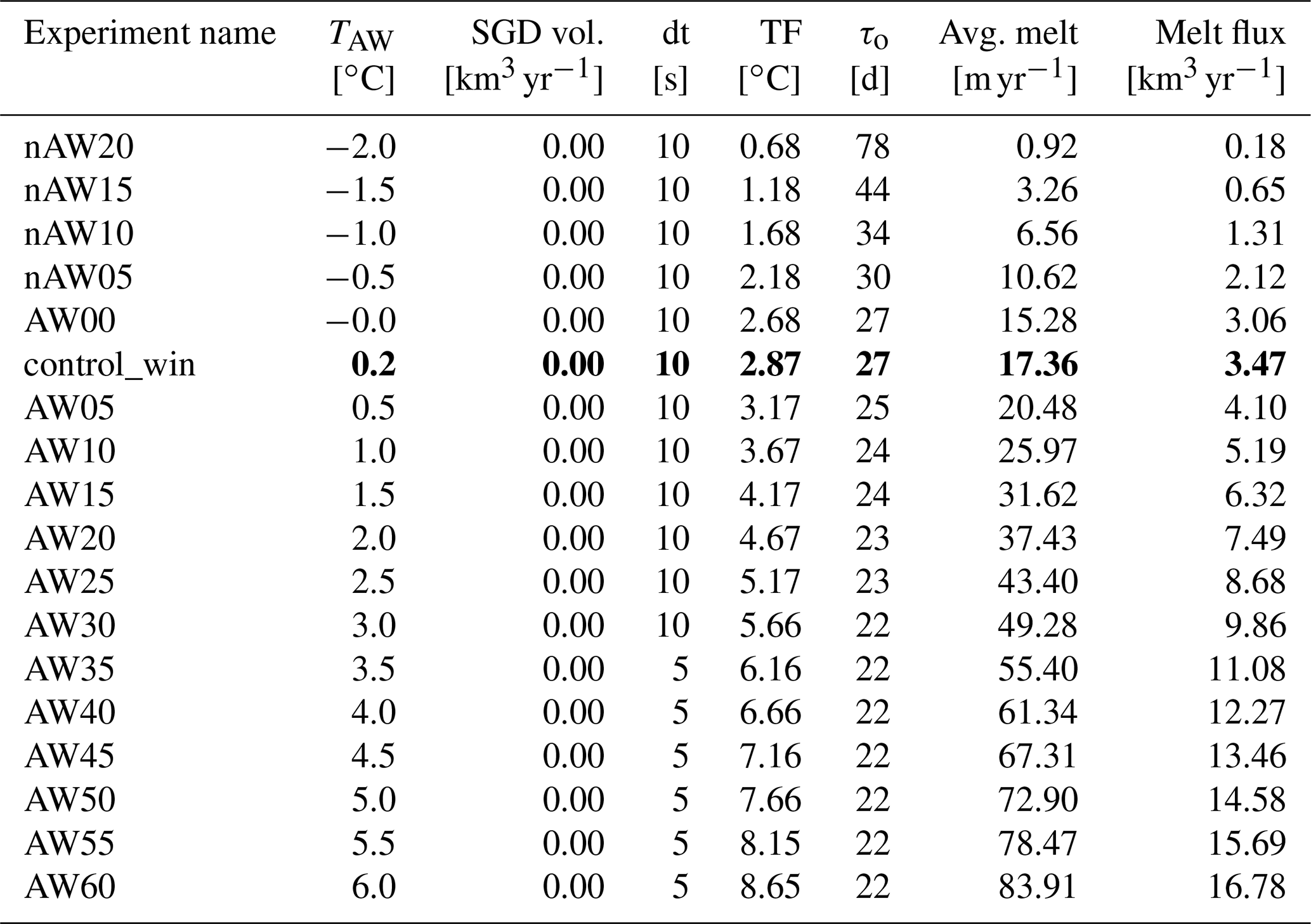 | Experiment name | $T_{AW}$ [°C] | SGD vol. [$km^3\,yr^{-1}$] | dt [s] | TF [°C] | $\tau_o$ [d] | Avg. melt [$m\,yr^{-1}$] | Melt flux [$km^3\,yr^{-1}$] |
|---|---|---|---|---|---|---|---|
| nAW20 | −2.0 | 0.00 | 10 | 0.68 | 78 | 0.92 | 0.18 |
| nAW15 | −1.5 | 0.00 | 10 | 1.18 | 44 | 3.26 | 0.65 |
| nAW10 | −1.0 | 0.00 | 10 | 1.68 | 34 | 6.56 | 1.31 |
| nAW05 | −0.5 | 0.00 | 10 | 2.18 | 30 | 10.62 | 2.12 |
| AW00 | −0.0 | 0.00 | 10 | 2.68 | 27 | 15.28 | 3.06 |
| control_win | **0.2** | **0.00** | **10** | **2.87** | **27** | **17.36** | **3.47** |
| AW05 | 0.5 | 0.00 | 10 | 3.17 | 25 | 20.48 | 4.10 |
| AW10 | 1.0 | 0.00 | 10 | 3.67 | 24 | 25.97 | 5.19 |
| AW15 | 1.5 | 0.00 | 10 | 4.17 | 24 | 31.62 | 6.32 |
| AW20 | 2.0 | 0.00 | 10 | 4.67 | 23 | 37.43 | 7.49 |
| AW25 | 2.5 | 0.00 | 10 | 5.17 | 23 | 43.40 | 8.68 |
| AW30 | 3.0 | 0.00 | 10 | 5.66 | 22 | 49.28 | 9.86 |
| AW35 | 3.5 | 0.00 | 5 | 6.16 | 22 | 55.40 | 11.08 |
| AW40 | 4.0 | 0.00 | 5 | 6.66 | 22 | 61.34 | 12.27 |
| AW45 | 4.5 | 0.00 | 5 | 7.16 | 22 | 67.31 | 13.46 |
| AW50 | 5.0 | 0.00 | 5 | 7.66 | 22 | 72.90 | 14.58 |
| AW55 | 5.5 | 0.00 | 5 | 8.15 | 22 | 78.47 | 15.69 |
| AW60 | 6.0 | 0.00 | 5 | 8.65 | 22 | 83.91 | 16.78 |